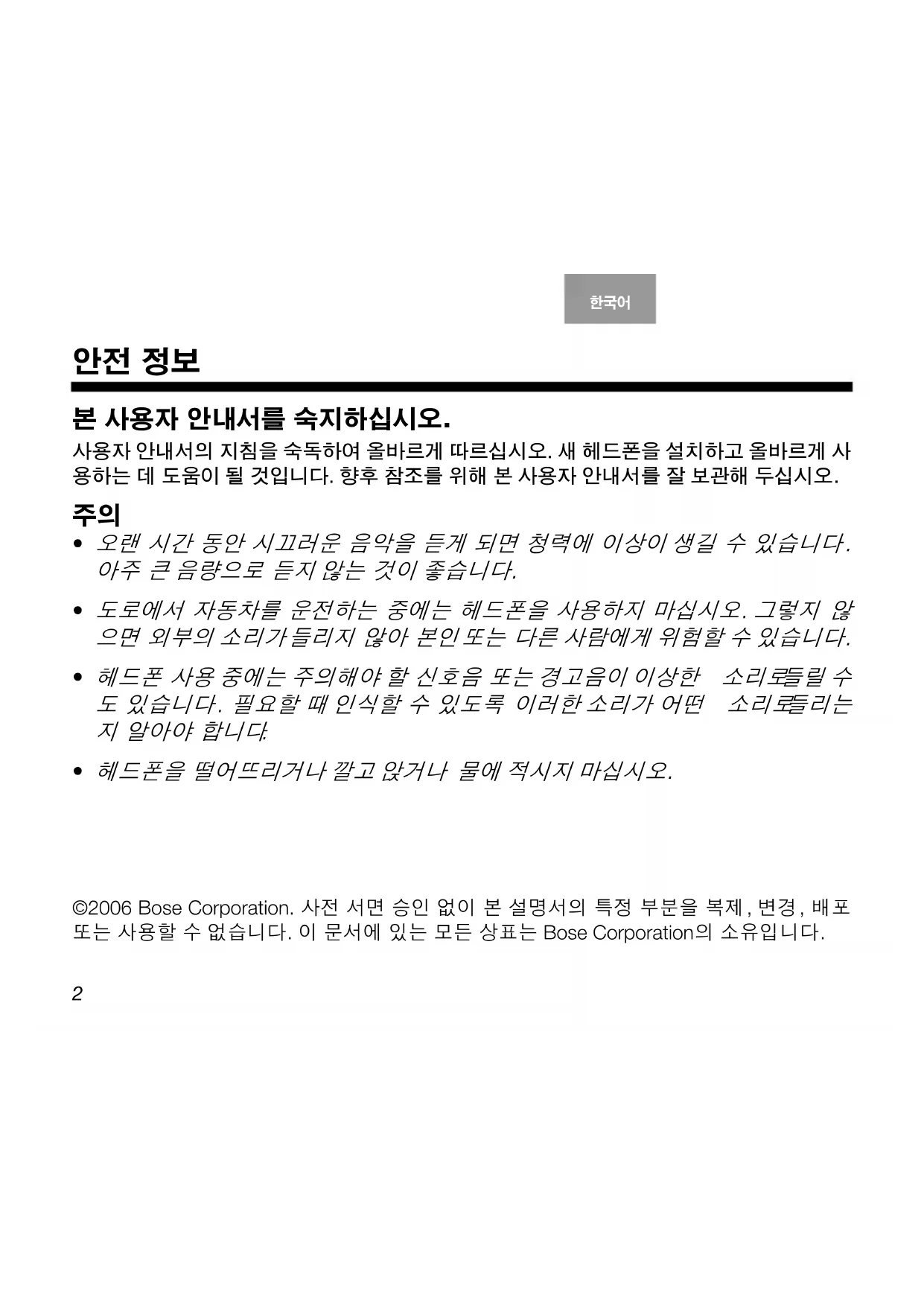 한국어

안전 정보

본 사용자 안내서를 숙지하십시오.

사용자 안내서의 지침을 숙독하여 올바르게 따르십시오. 새 헤드폰을 설치하고 올바르게 사용하는 데 도움이 될 것입니다. 향후 참조를 위해 본 사용자 안내서를 잘 보관해 두십시오.

주의

• 오랜 시간 동안 시끄러운 음악을 듣게 되면 청력에 이상이 생길 수 있습니다. 아주 큰 음량으로 듣지 않는 것이 좋습니다.

• 도로에서 자동차를 운전하는 중에는 헤드폰을 사용하지 마십시오. 그렇지 않으면 외부의 소리가 들리지 않아 본인 또는 다른 사람에게 위험할 수 있습니다.

• 헤드폰 사용 중에는 주의해야 할 신호음 또는 경고음이 이상한 소리로 들릴 수도 있습니다. 필요할 때 인식할 수 있도록 이러한 소리가 어떤 소리로 들리는지 알아야 합니다.

• 헤드폰을 떨어뜨리거나 깔고 앉거나 물에 적시지 마십시오.

©2006 Bose Corporation. 사전 서면 승인 없이 본 설명서의 특정 부분을 복제, 변경, 배포 또는 사용할 수 없습니다. 이 문서에 있는 모든 상표는 Bose Corporation의 소유입니다.

2